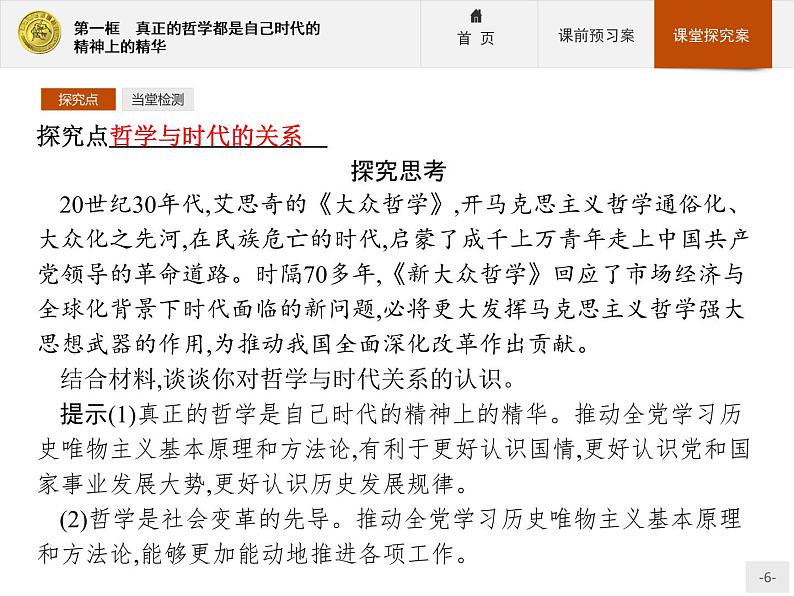 第一框　真正的哲学都是自己时代的精神上的精华

首　页

课前预习案

课堂探究案

探究点

当堂检测

探究点哲学与时代的关系

探究思考

20世纪30年代,艾思奇的《大众哲学》,开马克思主义哲学通俗化、大众化之先河,在民族危亡的时代,启蒙了成千上万青年走上中国共产党领导的革命道路。时隔70多年,《新大众哲学》回应了市场经济与全球化背景下时代面临的新问题,必将更大发挥马克思主义哲学强大思想武器的作用,为推动我国全面深化改革作出贡献。

结合材料,谈谈你对哲学与时代关系的认识。

提示(1)真正的哲学是自己时代的精神上的精华。推动全党学习历史唯物主义基本原理和方法论,有利于更好认识国情,更好认识党和国家事业发展大势,更好认识历史发展规律。

(2)哲学是社会变革的先导。推动全党学习历史唯物主义基本原理和方法论,能够更加能动地推进各项工作。

-6-